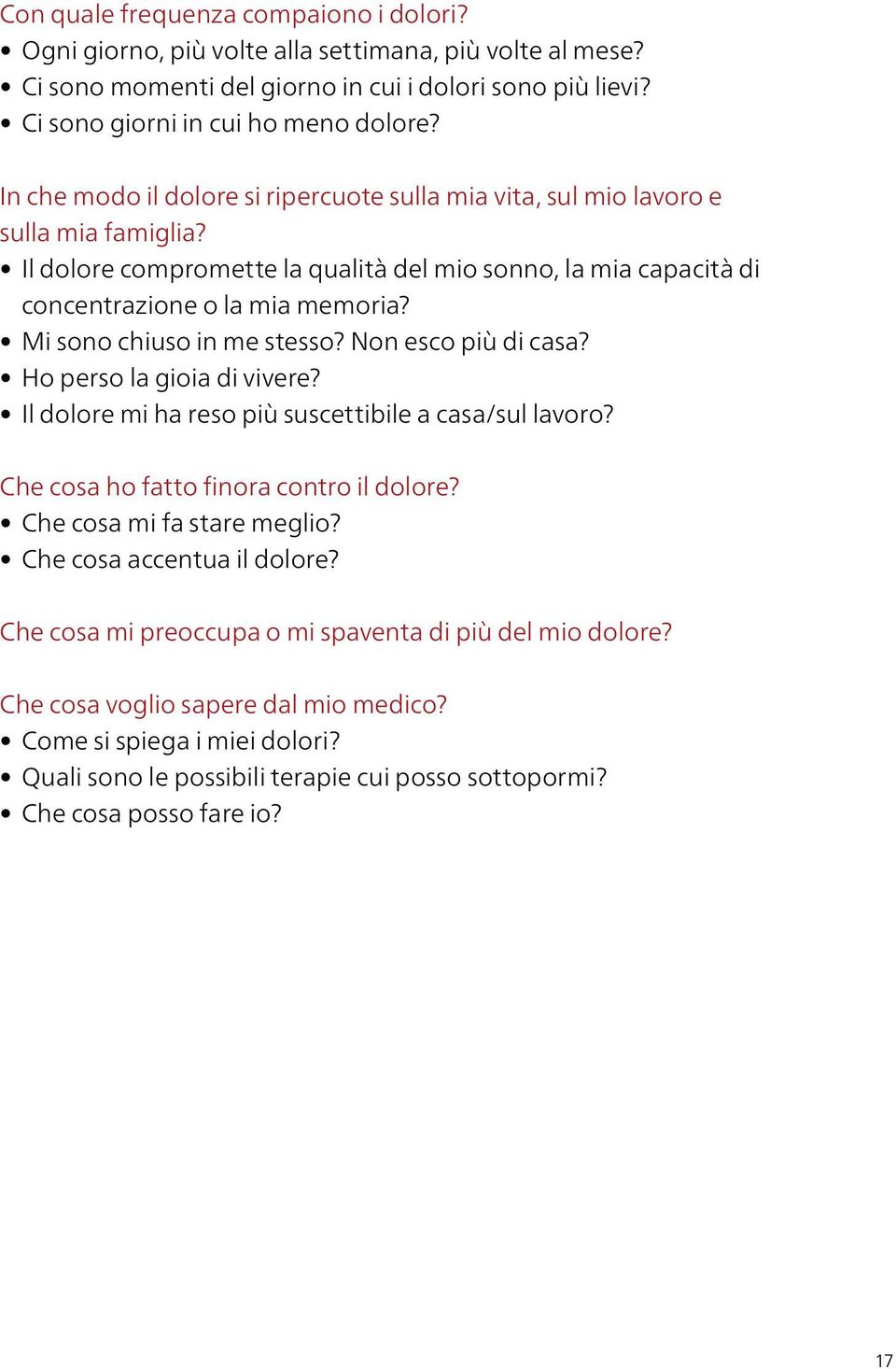 Con quale frequenza compaiono i dolori?
• Ogni giorno, più volte alla settimana, più volte al mese?
• Ci sono momenti del giorno in cui i dolori sono più lievi?
• Ci sono giorni in cui ho meno dolore?

In che modo il dolore si ripercuote sulla mia vita, sul mio lavoro e sulla mia famiglia?
• Il dolore compromette la qualità del mio sonno, la mia capacità di concentrazione o la mia memoria?
• Mi sono chiuso in me stesso? Non esco più di casa?
• Ho perso la gioia di vivere?
• Il dolore mi ha reso più suscettibile a casa/sul lavoro?

Che cosa ho fatto finora contro il dolore?
• Che cosa mi fa stare meglio?
• Che cosa accentua il dolore?

Che cosa mi preoccupa o mi spaventa di più del mio dolore?

Che cosa voglio sapere dal mio medico?
• Come si spiega i miei dolori?
• Quali sono le possibili terapie cui posso sottopormi?
• Che cosa posso fare io?

17